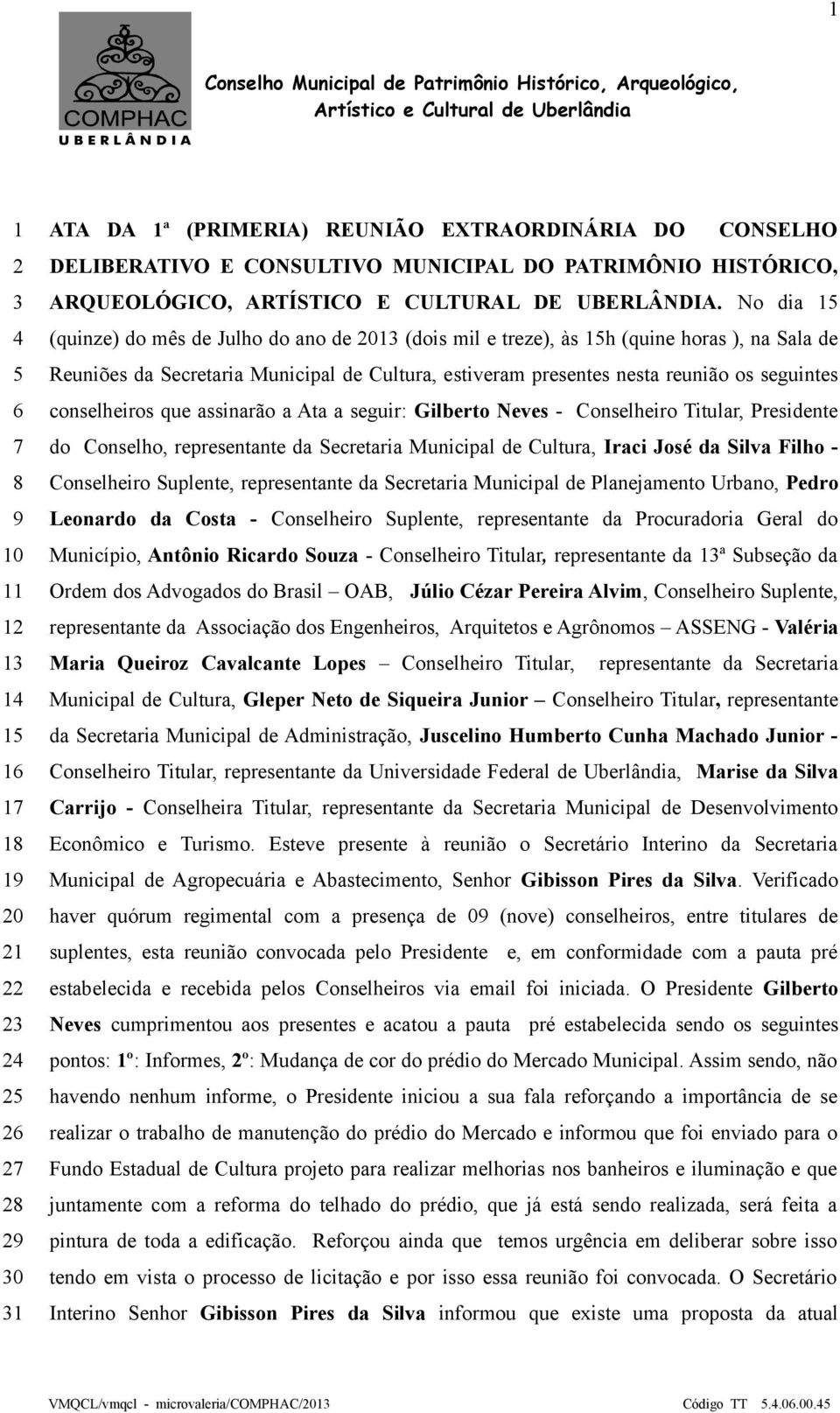 1

COMPHAC
UBERLÂNDIA

Conselho Municipal de Patrimônio Histórico, Arqueológico, Artístico e Cultural de Uberlândia

1 ATA DA 1ª (PRIMERIA) REUNIÃO EXTRAORDINÁRIA DO CONSELHO
2 DELIBERATIVO E CONSULTIVO MUNICIPAL DO PATRIMÔNIO HISTÓRICO,
3 ARQUEOLÓGICO, ARTÍSTICO E CULTURAL DE UBERLÂNDIA. No dia 15
4 (quinze) do mês de Julho do ano de 2013 (dois mil e treze), às 15h (quine horas ), na Sala de
5 Reuniões da Secretaria Municipal de Cultura, estiveram presentes nesta reunião os seguintes
6 conselheiros que assinarão a Ata a seguir: Gilberto Neves - Conselheiro Titular, Presidente
7 do Conselho, representante da Secretaria Municipal de Cultura, Iraci José da Silva Filho -
8 Conselheiro Suplente, representante da Secretaria Municipal de Planejamento Urbano, Pedro
9 Leonardo da Costa - Conselheiro Suplente, representante da Procuradoria Geral do
10 Município, Antônio Ricardo Souza - Conselheiro Titular, representante da 13ª Subseção da
11 Ordem dos Advogados do Brasil – OAB, Júlio Cézar Pereira Alvim, Conselheiro Suplente,
12 representante da Associação dos Engenheiros, Arquitetos e Agrônomos – ASSENG - Valéria
13 Maria Queiroz Cavalcante Lopes – Conselheiro Titular, representante da Secretaria
14 Municipal de Cultura, Gleper Neto de Siqueira Junior – Conselheiro Titular, representante
15 da Secretaria Municipal de Administração, Juscelino Humberto Cunha Machado Junior -
16 Conselheiro Titular, representante da Universidade Federal de Uberlândia, Marise da Silva
17 Carrijo - Conselheira Titular, representante da Secretaria Municipal de Desenvolvimento
18 Econômico e Turismo. Esteve presente à reunião o Secretário Interino da Secretaria
19 Municipal de Agropecuária e Abastecimento, Senhor Gibisson Pires da Silva. Verificado
20 haver quórum regimental com a presença de 09 (nove) conselheiros, entre titulares de
21 suplentes, esta reunião convocada pelo Presidente e, em conformidade com a pauta pré
22 estabelecida e recebida pelos Conselheiros via email foi iniciada. O Presidente Gilberto
23 Neves cumprimentou aos presentes e acatou a pauta pré estabelecida sendo os seguintes
24 pontos: 1º: Informes, 2º: Mudança de cor do prédio do Mercado Municipal. Assim sendo, não
25 havendo nenhum informe, o Presidente iniciou a sua fala reforçando a importância de se
26 realizar o trabalho de manutenção do prédio do Mercado e informou que foi enviado para o
27 Fundo Estadual de Cultura projeto para realizar melhorias nos banheiros e iluminação e que
28 juntamente com a reforma do telhado do prédio, que já está sendo realizada, será feita a
29 pintura de toda a edificação. Reforçou ainda que temos urgência em deliberar sobre isso
30 tendo em vista o processo de licitação e por isso essa reunião foi convocada. O Secretário
31 Interino Senhor Gibisson Pires da Silva informou que existe uma proposta da atual

VMQCL/vmqcl - microvaleria/COMPHAC/2013 Código TT 5.4.06.00.45